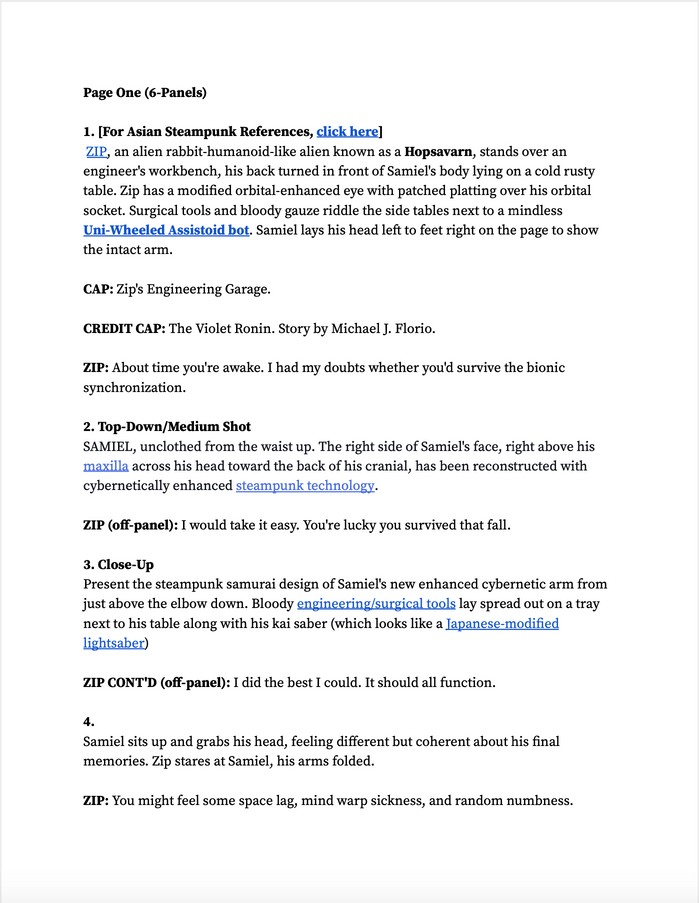 Page One (6-Panels)

1. [For Asian Steampunk References, click here]
ZIP, an alien rabbit-humanoid-like alien known as a Hopsavarn, stands over an engineer's workbench, his back turned in front of Samiel's body lying on a cold rusty table. Zip has a modified orbital-enhanced eye with patched platting over his orbital socket. Surgical tools and bloody gauze riddle the side tables next to a mindless Uni-Wheeled Assistoid bot. Samiel lays his head left to feet right on the page to show the intact arm.

CAP: Zip's Engineering Garage.

CREDIT CAP: The Violet Ronin. Story by Michael J. Florio.

ZIP: About time you're awake. I had my doubts whether you'd survive the bionic synchronization.

2. Top-Down/Medium Shot
SAMIEL, unclothed from the waist up. The right side of Samiel's face, right above his maxilla across his head toward the back of his cranial, has been reconstructed with cybernetically enhanced steampunk technology.

ZIP (off-panel): I would take it easy. You're lucky you survived that fall.

3. Close-Up
Present the steampunk samurai design of Samiel's new enhanced cybernetic arm from just above the elbow down. Bloody engineering/surgical tools lay spread out on a tray next to his table along with his kai saber (which looks like a Japanese-modified lightsaber)

ZIP CONT'D (off-panel): I did the best I could. It should all function.

4.
Samiel sits up and grabs his head, feeling different but coherent about his final memories. Zip stares at Samiel, his arms folded.

ZIP: You might feel some space lag, mind warp sickness, and random numbness.